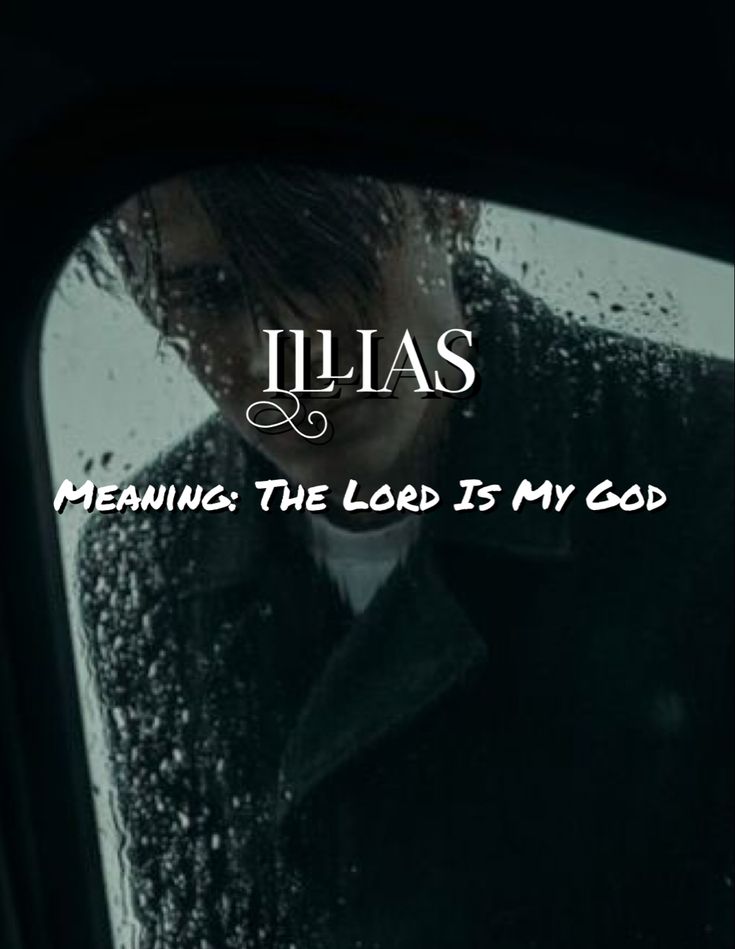 ILLIAS

Meaning: The Lord Is My God